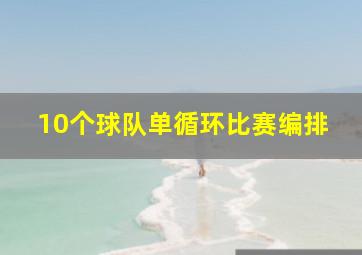 10个球队单循环比赛编排